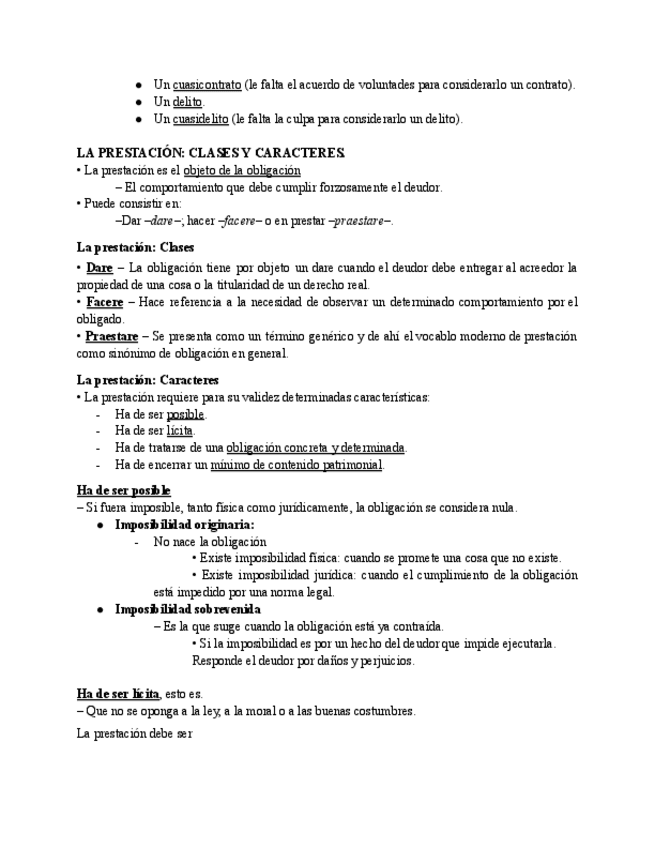 ● Un cuasicontrato (le falta el acuerdo de voluntades para considerarlo un contrato).
● Un delito.
● Un cuasidelito (le falta la culpa para considerarlo un delito).

LA PRESTACIÓN: CLASES Y CARACTERES.
• La prestación es el objeto de la obligación
– El comportamiento que debe cumplir forzosamente el deudor.
• Puede consistir en:
–Dar –dare–; hacer –facere– o en prestar –praestare–.

La prestación: Clases
• Dare – La obligación tiene por objeto un dare cuando el deudor debe entregar al acreedor la propiedad de una cosa o la titularidad de un derecho real.
• Facere – Hace referencia a la necesidad de observar un determinado comportamiento por el obligado.
• Praestare – Se presenta como un término genérico y de ahí el vocablo moderno de prestación como sinónimo de obligación en general.

La prestación: Caracteres
• La prestación requiere para su validez determinadas características:
- Ha de ser posible.
- Ha de ser lícita.
- Ha de tratarse de una obligación concreta y determinada.
- Ha de encerrar un mínimo de contenido patrimonial.

Ha de ser posible
– Si fuera imposible, tanto física como jurídicamente, la obligación se considera nula.
● Imposibilidad originaria:
- No nace la obligación
• Existe imposibilidad física: cuando se promete una cosa que no existe.
• Existe imposibilidad jurídica: cuando el cumplimiento de la obligación está impedido por una norma legal.
● Imposibilidad sobrevenida
– Es la que surge cuando la obligación está ya contraída.
• Si la imposibilidad es por un hecho del deudor que impide ejecutarla. Responde el deudor por daños y perjuicios.

Ha de ser lícita, esto es.
– Que no se oponga a la ley, a la moral o a las buenas costumbres.

La prestación debe ser